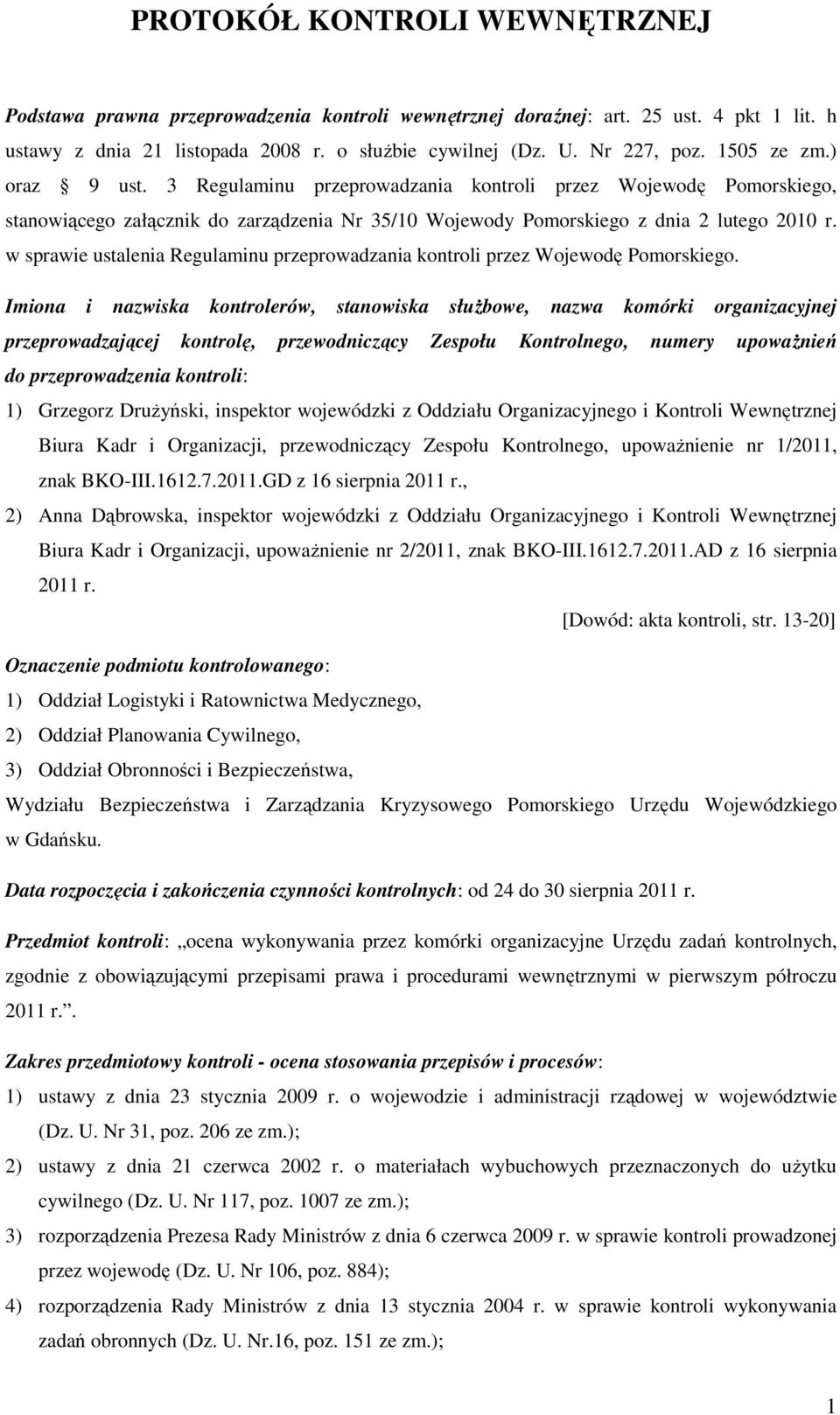 PROTOKÓŁ KONTROLI WEWNĘTRZNEJ

Podstawa prawna przeprowadzenia kontroli wewnętrznej doraźnej: art. 25 ust. 4 pkt 1 lit. h ustawy z dnia 21 listopada 2008 r. o służbie cywilnej (Dz. U. Nr 227, poz. 1505 ze zm.) oraz § 9 ust. 3 Regulaminu przeprowadzania kontroli przez Wojewodę Pomorskiego, stanowiącego załącznik do zarządzenia Nr 35/10 Wojewody Pomorskiego z dnia 2 lutego 2010 r. w sprawie ustalenia Regulaminu przeprowadzania kontroli przez Wojewodę Pomorskiego.

Imiona i nazwiska kontrolerów, stanowiska służbowe, nazwa komórki organizacyjnej przeprowadzającej kontrolę, przewodniczący Zespołu Kontrolnego, numery upoważnień do przeprowadzenia kontroli:

1) Grzegorz Drużyński, inspektor wojewódzki z Oddziału Organizacyjnego i Kontroli Wewnętrznej Biura Kadr i Organizacji, przewodniczący Zespołu Kontrolnego, upoważnienie nr 1/2011, znak BKO-III.1612.7.2011.GD z 16 sierpnia 2011 r.,

2) Anna Dąbrowska, inspektor wojewódzki z Oddziału Organizacyjnego i Kontroli Wewnętrznej Biura Kadr i Organizacji, upoważnienie nr 2/2011, znak BKO-III.1612.7.2011.AD z 16 sierpnia 2011 r.

[Dowód: akta kontroli, str. 13-20]

Oznaczenie podmiotu kontrolowanego:

1) Oddział Logistyki i Ratownictwa Medycznego,

2) Oddział Planowania Cywilnego,

3) Oddział Obronności i Bezpieczeństwa,

Wydziału Bezpieczeństwa i Zarządzania Kryzysowego Pomorskiego Urzędu Wojewódzkiego w Gdańsku.

Data rozpoczęcia i zakończenia czynności kontrolnych: od 24 do 30 sierpnia 2011 r.

Przedmiot kontroli: „ocena wykonywania przez komórki organizacyjne Urzędu zadań kontrolnych, zgodnie z obowiązującymi przepisami prawa i procedurami wewnętrznymi w pierwszym półroczu 2011 r.”.

Zakres przedmiotowy kontroli - ocena stosowania przepisów i procesów:

1) ustawy z dnia 23 stycznia 2009 r. o wojewodzie i administracji rządowej w województwie (Dz. U. Nr 31, poz. 206 ze zm.);

2) ustawy z dnia 21 czerwca 2002 r. o materiałach wybuchowych przeznaczonych do użytku cywilnego (Dz. U. Nr 117, poz. 1007 ze zm.);

3) rozporządzenia Prezesa Rady Ministrów z dnia 6 czerwca 2009 r. w sprawie kontroli prowadzonej przez wojewodę (Dz. U. Nr 106, poz. 884);

4) rozporządzenia Rady Ministrów z dnia 13 stycznia 2004 r. w sprawie kontroli wykonywania zadań obronnych (Dz. U. Nr.16, poz. 151 ze zm.);

1